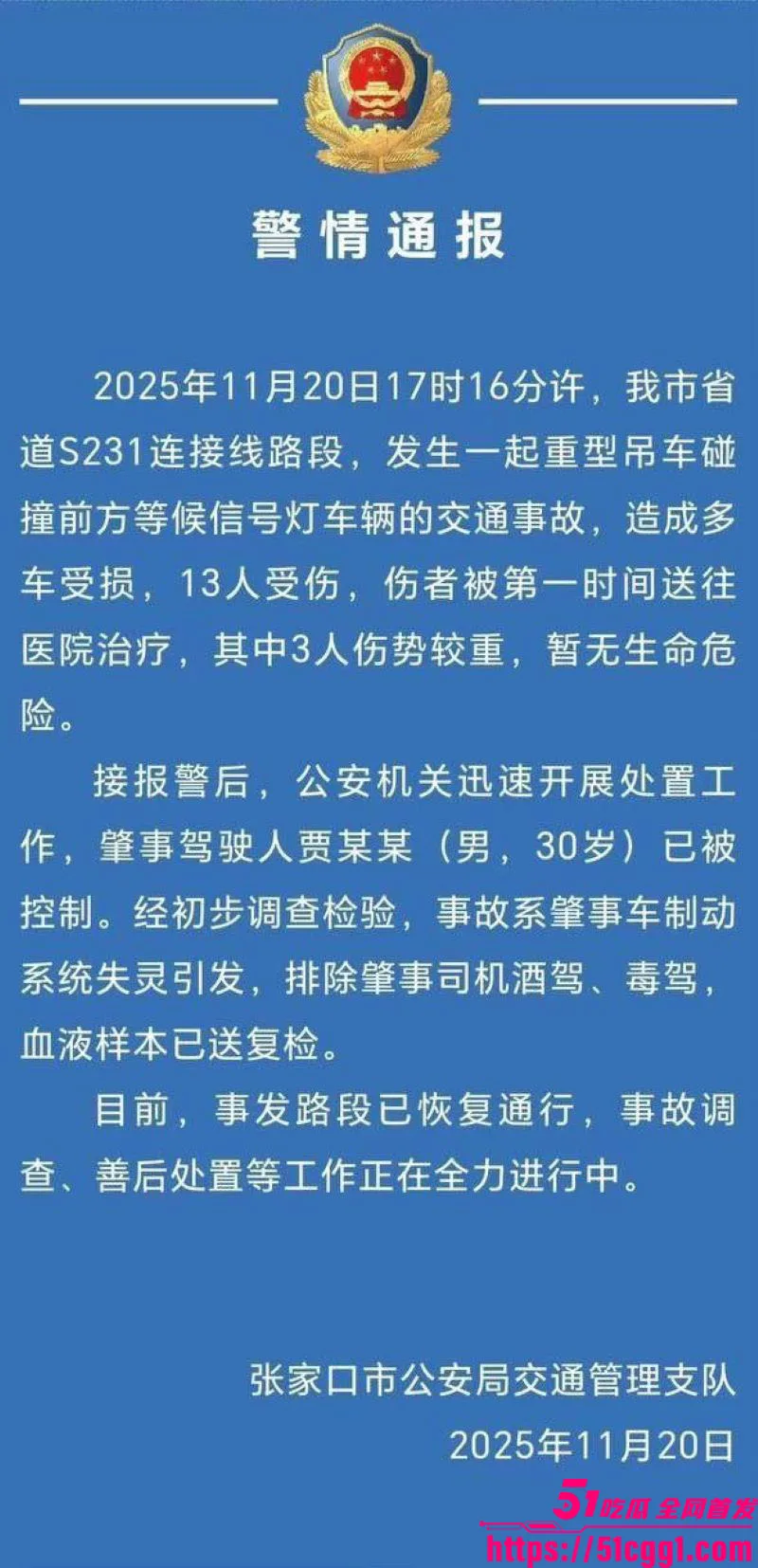 警情通报

2025年11月20日17时16分许，我市省道S231连接线路段，发生一起重型吊车碰撞前方等候信号灯车辆的交通事故，造成多车受损，13人受伤，伤者被第一时间送往医院治疗，其中3人伤势较重，暂无生命危险。

接报警后，公安机关迅速开展处置工作，肇事驾驶人贾某某（男，30岁）已被控制。经初步调查检验，事故系肇事车制动系统失灵引发，排除肇事司机酒驾、毒驾，血液样本已送复检。

目前，事发路段已恢复通行，事故调查、善后处置等工作正在全力进行中。

张家口市公安局交通管理支队
2025年11月20日

51吃瓜 全网首发
https://51cgg1.com